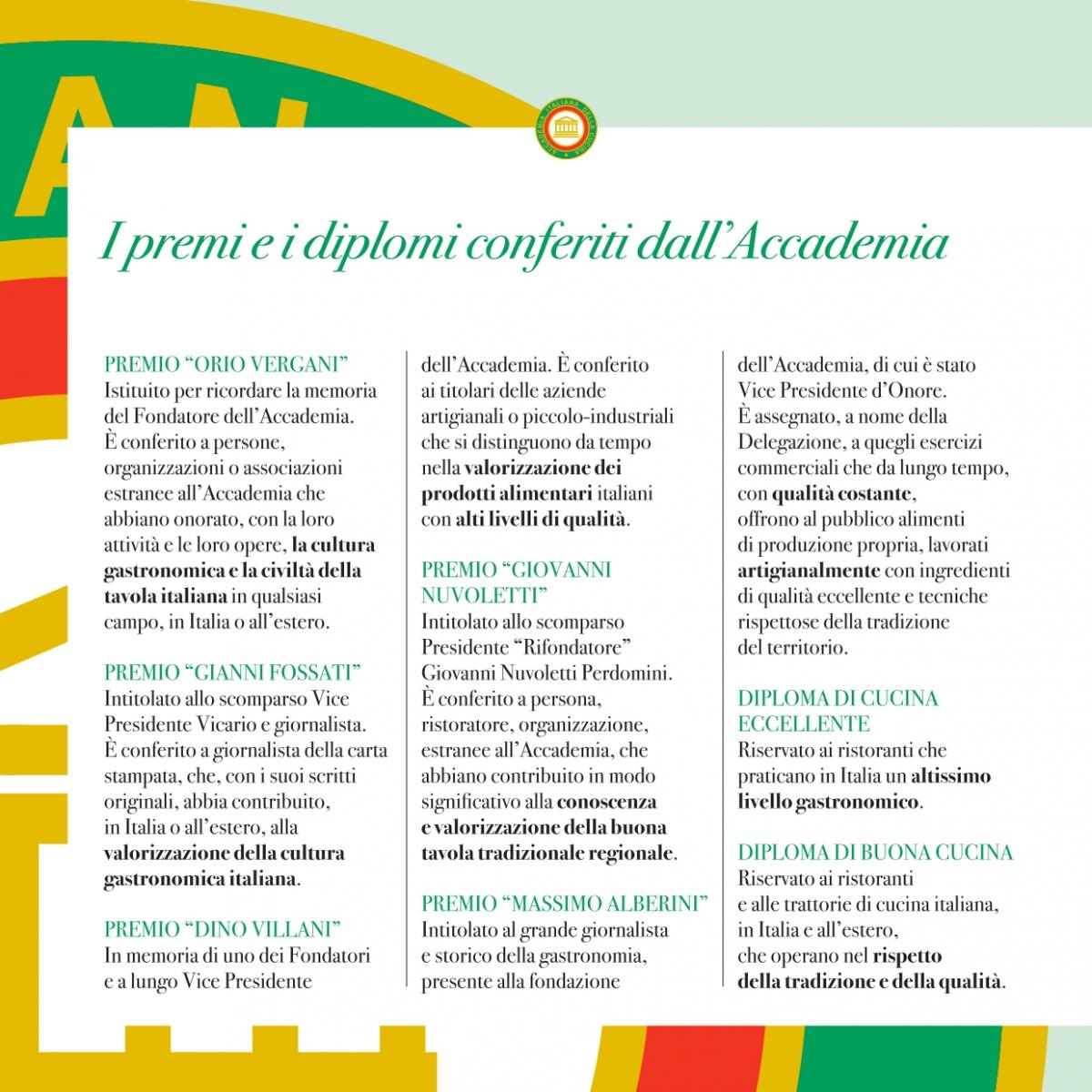 ACCADEMIA ITALIANA DELLA CUCINA

I premi e i diplomi conferiti dall'Accademia

PREMIO "ORIO VERGANI"
Istituito per ricordare la memoria del Fondatore dell'Accademia. È conferito a persone, organizzazioni o associazioni estranee all'Accademia che abbiano onorato, con la loro attività e le loro opere, la cultura gastronomica e la civiltà della tavola italiana in qualsiasi campo, in Italia o all'estero.

PREMIO "GIANNI FOSSATI"
Intitolato allo scomparso Vice Presidente Vicario e giornalista. È conferito a giornalista della carta stampata, che, con i suoi scritti originali, abbia contribuito, in Italia o all'estero, alla valorizzazione della cultura gastronomica italiana.

PREMIO "DINO VILLANI"
In memoria di uno dei Fondatori e a lungo Vice Presidente dell'Accademia. È conferito ai titolari delle aziende artigianali o piccolo-industriali che si distinguono da tempo nella valorizzazione dei prodotti alimentari italiani con alti livelli di qualità.

PREMIO "GIOVANNI NUVOLETTI"
Intitolato allo scomparso Presidente "Rifondatore" Giovanni Nuvoletti Perdomini. È conferito a persona, ristoratore, organizzazione, estranee all'Accademia, che abbiano contribuito in modo significativo alla conoscenza e valorizzazione della buona tavola tradizionale regionale.

PREMIO "MASSIMO ALBERINI"
Intitolato al grande giornalista e storico della gastronomia, presente alla fondazione dell'Accademia, di cui è stato Vice Presidente d'Onore. È assegnato, a nome della Delegazione, a quegli esercizi commerciali che da lungo tempo, con qualità costante, offrono al pubblico alimenti di produzione propria, lavorati artigianalmente con ingredienti di qualità eccellente e tecniche rispettose della tradizione del territorio.

DIPLOMA DI CUCINA ECCELLENTE
Riservato ai ristoranti che praticano in Italia un altissimo livello gastronomico.

DIPLOMA DI BUONA CUCINA
Riservato ai ristoranti e alle trattorie di cucina italiana, in Italia e all'estero, che operano nel rispetto della tradizione e della qualità.